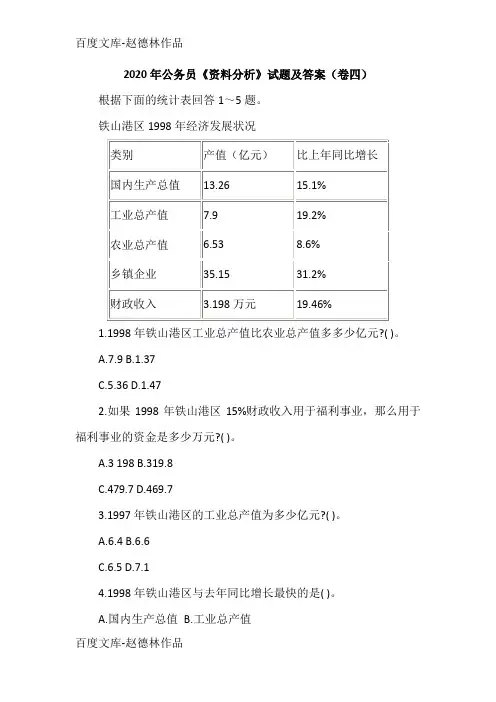 百度文库-赵德林作品

2020 年公务员《资料分析》试题及答案（卷四）

根据下面的统计表回答 1～5 题。

铁山港区 1998 年经济发展状况

| 类别 | 产值（亿元） | 比上年同比增长 |
|---|---|---|
| 国内生产总值 | 13.26 | 15.1% |
| 工业总产值 | 7.9 | 19.2% |
| 农业总产值 | 6.53 | 8.6% |
| 乡镇企业 | 35.15 | 31.2% |
| 财政收入 | 3.198 万元 | 19.46% |

1.1998 年铁山港区工业总产值比农业总产值多多少亿元?( )。

A.7.9 B.1.37

C.5.36 D.1.47

2.如果 1998 年铁山港区 15%财政收入用于福利事业，那么用于福利事业的资金是多少万元?( )。

A.3 198 B.319.8

C.479.7 D.469.7

3.1997 年铁山港区的工业总产值为多少亿元?( )。

A.6.4 B.6.6

C.6.5 D.7.1

4.1998 年铁山港区与去年同比增长最快的是( )。

A.国内生产总值 B.工业总产值

百度文库-赵德林作品